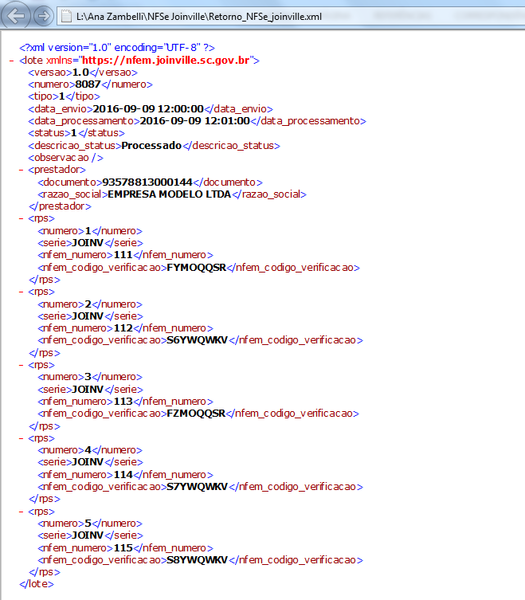 L:\Ana Zambelli\NFSe Joinville\Retorno_NFSe_joinville.xml

<?xml version="1.0" encoding="UTF-8" ?>
- <lote xmlns="https://nfem.joinville.sc.gov.br">
<versao>1.0</versao>
<numero>8087</numero>
<tipo>1</tipo>
<data_envio>2016-09-09 12:00:00</data_envio>
<data_processamento>2016-09-09 12:01:00</data_processamento>
<status>1</status>
<descricao_status>Processado</descricao_status>
<observacao />
- <prestador>
<documento>93578813000144</documento>
<razao_social>EMPRESA MODELO LTDA</razao_social>
</prestador>
- <rps>
<numero>1</numero>
<serie>JOINV</serie>
<nfem_numero>111</nfem_numero>
<nfem_codigo_verificacao>FYMOQQSR</nfem_codigo_verificacao>
</rps>
- <rps>
<numero>2</numero>
<serie>JOINV</serie>
<nfem_numero>112</nfem_numero>
<nfem_codigo_verificacao>S6YWQWKV</nfem_codigo_verificacao>
</rps>
- <rps>
<numero>3</numero>
<serie>JOINV</serie>
<nfem_numero>113</nfem_numero>
<nfem_codigo_verificacao>FZMOQQSR</nfem_codigo_verificacao>
</rps>
- <rps>
<numero>4</numero>
<serie>JOINV</serie>
<nfem_numero>114</nfem_numero>
<nfem_codigo_verificacao>S7YWQWKV</nfem_codigo_verificacao>
</rps>
- <rps>
<numero>5</numero>
<serie>JOINV</serie>
<nfem_numero>115</nfem_numero>
<nfem_codigo_verificacao>S8YWQWKV</nfem_codigo_verificacao>
</rps>
</lote>